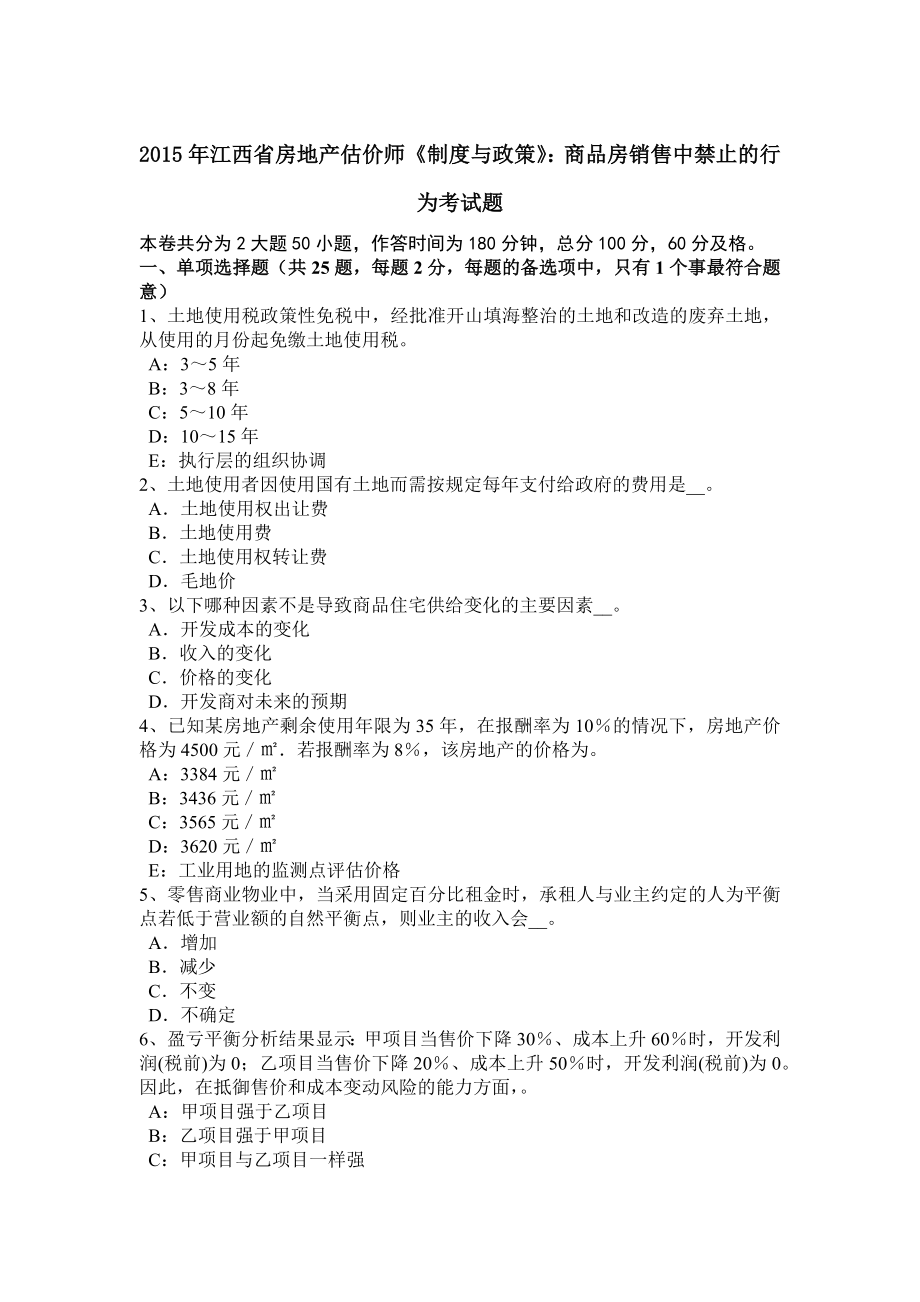 2015 年江西省房地产估价师《制度与政策》：商品房销售中禁止的行为考试题

本卷共分为 2 大题 50 小题，作答时间为 180 分钟，总分 100 分，60 分及格。
一、单项选择题（共 25 题，每题 2 分，每题的备选项中，只有 1 个事最符合题意）
1、土地使用税政策性免税中，经批准开山填海整治的土地和改造的废弃土地，从使用的月份起免缴土地使用税。
A：3～5 年
B：3～8 年
C：5～10 年
D：10～15 年
E：执行层的组织协调
2、土地使用者因使用国有土地而需按规定每年支付给政府的费用是__。
A．土地使用权出让费
B．土地使用费
C．土地使用权转让费
D．毛地价
3、以下哪种因素不是导致商品住宅供给变化的主要因素__。
A．开发成本的变化
B．收入的变化
C．价格的变化
D．开发商对未来的预期
4、已知某房地产剩余使用年限为 35 年，在报酬率为 10％的情况下，房地产价格为 4500 元／㎡．若报酬率为 8％，该房地产的价格为。
A：3384 元／㎡
B：3436 元／㎡
C：3565 元／㎡
D：3620 元／㎡
E：工业用地的监测点评估价格
5、零售商业物业中，当采用固定百分比租金时，承租人与业主约定的人为平衡点若低于营业额的自然平衡点，则业主的收入会__。
A．增加
B．减少
C．不变
D．不确定
6、盈亏平衡分析结果显示：甲项目当售价下降 30％、成本上升 60％时，开发利润(税前)为 0；乙项目当售价下降 20％、成本上升 50％时，开发利润(税前)为 0。因此，在抵御售价和成本变动风险的能力方面，。
A：甲项目强于乙项目
B：乙项目强于甲项目
C：甲项目与乙项目一样强